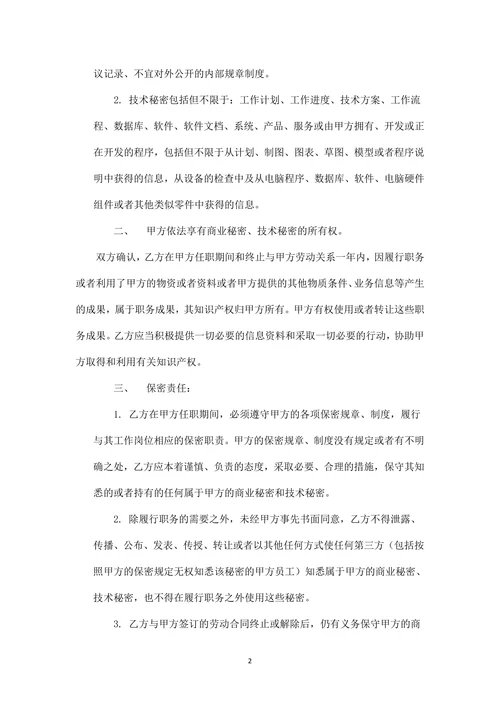 议记录、不宜对外公开的内部规章制度。

2. 技术秘密包括但不限于：工作计划、工作进度、技术方案、工作流程、数据库、软件、软件文档、系统、产品、服务或由甲方拥有、开发或正在开发的程序，包括但不限于从计划、制图、图表、草图、模型或者程序说明中获得的信息，从设备的检查中及从电脑程序、数据库、软件、电脑硬件组件或者其他类似零件中获得的信息。

二、　甲方依法享有商业秘密、技术秘密的所有权。

双方确认，乙方在甲方任职期间和终止与甲方劳动关系一年内，因履行职务或者利用了甲方的物资或者资料或者甲方提供的其他物质条件、业务信息等产生的成果，属于职务成果，其知识产权归甲方所有。甲方有权使用或者转让这些职务成果。乙方应当积极提供一切必要的信息资料和采取一切必要的行动，协助甲方取得和利用有关知识产权。

三、　保密责任：

1. 乙方在甲方任职期间，必须遵守甲方的各项保密规章、制度，履行与其工作岗位相应的保密职责。甲方的保密规章、制度没有规定或者有不明确之处，乙方应本着谨慎、负责的态度，采取必要、合理的措施，保守其知悉的或者持有的任何属于甲方的商业秘密和技术秘密。

2. 除履行职务的需要之外，未经甲方事先书面同意，乙方不得泄露、传播、公布、发表、传授、转让或者以其他任何方式使任何第三方（包括按照甲方的保密规定无权知悉该秘密的甲方员工）知悉属于甲方的商业秘密、技术秘密，也不得在履行职务之外使用这些秘密。

3. 乙方与甲方签订的劳动合同终止或解除后，仍有义务保守甲方的商

2